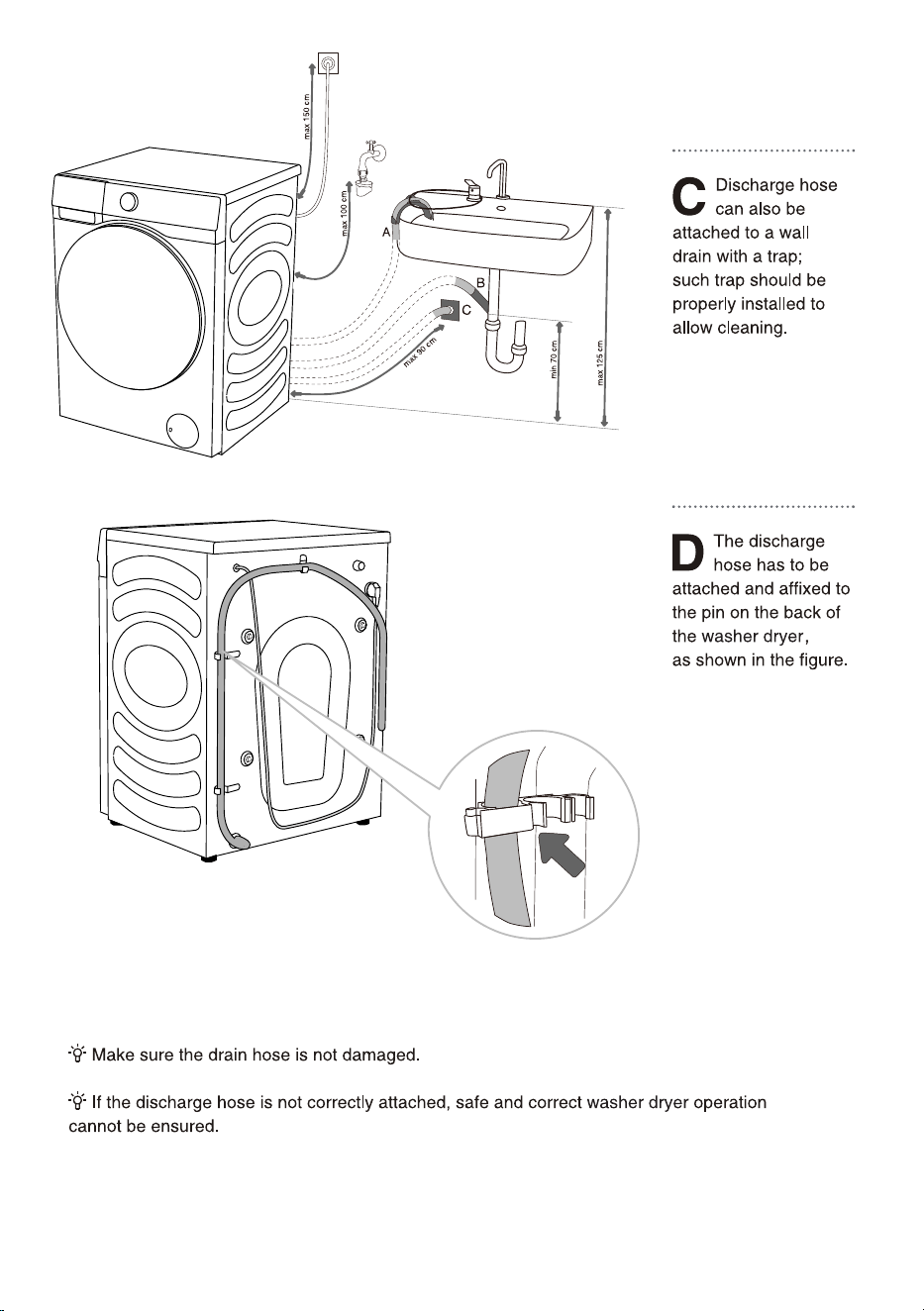 max 150 cm

max 100 cm

A

B

C

max 90 cm

min 70 cm

max 125 cm

C Discharge hose can also be attached to a wall drain with a trap; such trap should be properly installed to allow cleaning.

D The discharge hose has to be attached and affixed to the pin on the back of the washer dryer, as shown in the figure.

Make sure the drain hose is not damaged.

If the discharge hose is not correctly attached, safe and correct washer dryer operation cannot be ensured.